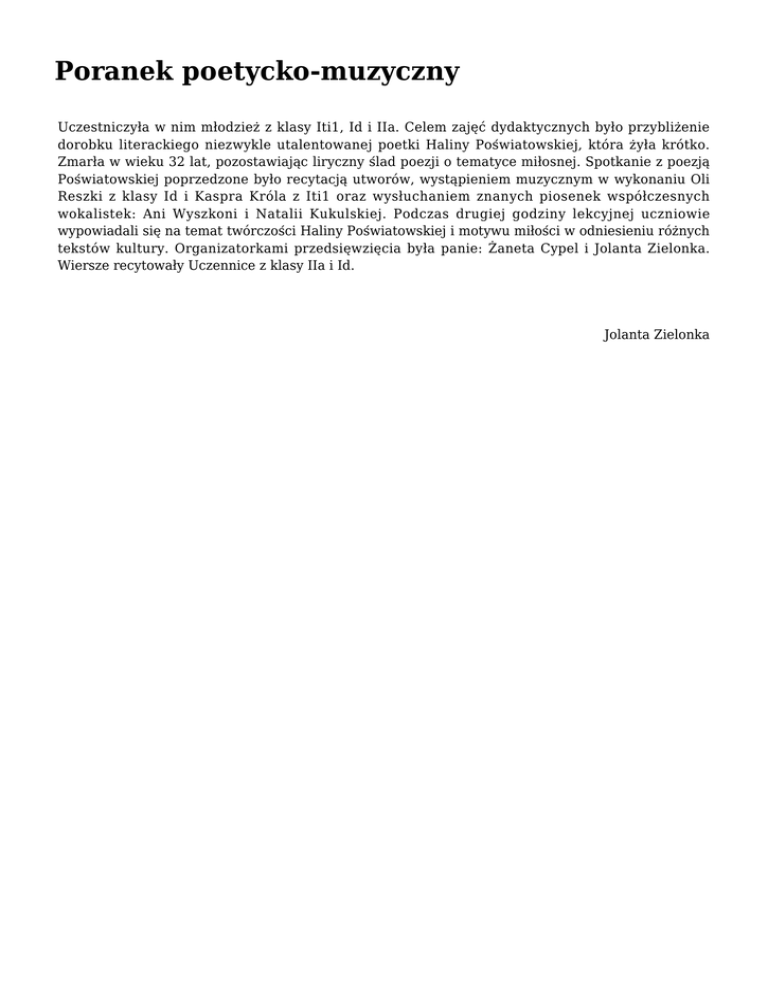 Poranek poetycko-muzyczny

Uczestniczyła w nim młodzież z klasy Iti1, Id i IIa. Celem zajęć dydaktycznych było przybliżenie dorobku literackiego niezwykle utalentowanej poetki Haliny Poświatowskiej, która żyła krótko. Zmarła w wieku 32 lat, pozostawiając liryczny ślad poezji o tematyce miłosnej. Spotkanie z poezją Poświatowskiej poprzedzone było recytacją utworów, wystąpieniem muzycznym w wykonaniu Oli Reszki z klasy Id i Kaspra Króla z Iti1 oraz wysłuchaniem znanych piosenek współczesnych wokalistek: Ani Wyszkoni i Natalii Kukulskiej. Podczas drugiej godziny lekcyjnej uczniowie wypowiadali się na temat twórczości Haliny Poświatowskiej i motywu miłości w odniesieniu różnych tekstów kultury. Organizatorkami przedsięwzięcia była panie: Żaneta Cypel i Jolanta Zielonka. Wiersze recytowały Uczennice z klasy IIa i Id.

Jolanta Zielonka